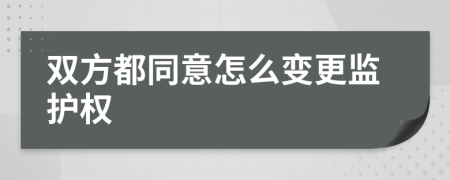 双方都同意怎么变更监护权